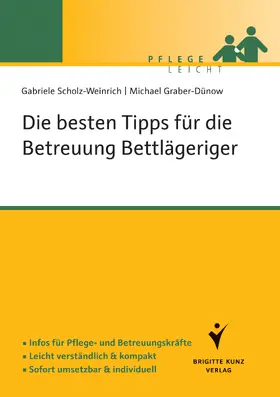 PFLEGE
LEICHT

Gabriele Scholz-Weinrich | Michael Graber-Dünow

Die besten Tipps für die Betreuung Bettlägeriger

▪ Infos für Pflege- und Betreuungskräfte
▪ Leicht verständlich & kompakt
▪ Sofort umsetzbar & individuell

BRIGITTE KUNZ
VERLAG